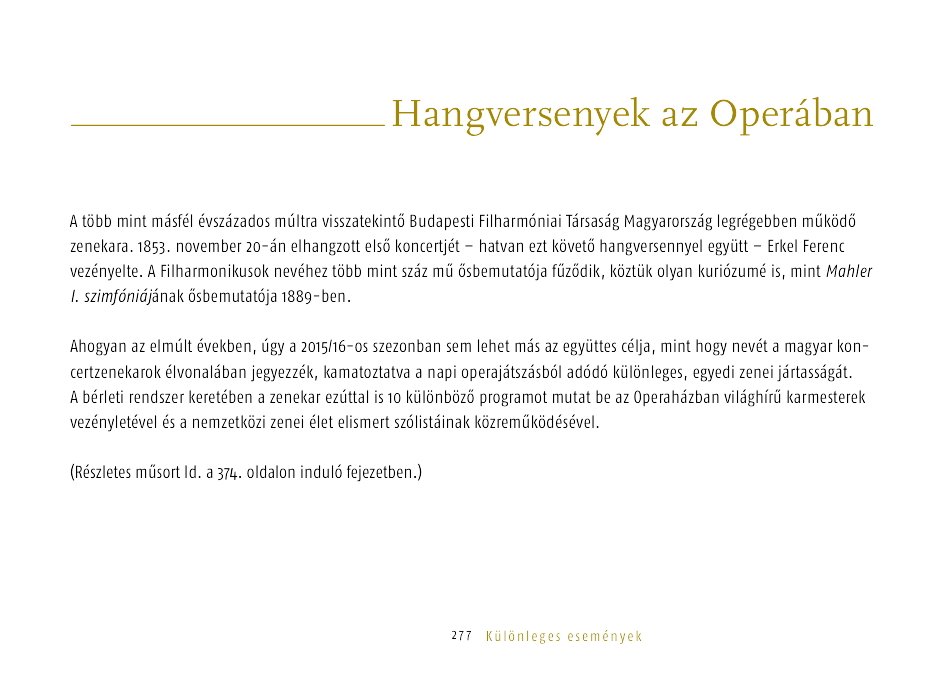 Hangversenyek az Operában

A több mint másfél évszázados múltra visszatekintő Budapesti Filharmóniai Társaság Magyarország legrégebben működő zenekara. 1853. november 20-án elhangzott első koncertjét – hatvan ezt követő hangversennyel együtt – Erkel Ferenc vezényelte. A Filharmonikusok nevéhez több mint száz mű ősbemutatója fűződik, köztük olyan kuriózumé is, mint Mahler I. szimfóniájának ősbemutatója 1889-ben.

Ahogyan az elmúlt években, úgy a 2015/16-os szezonban sem lehet más az együttes célja, mint hogy nevét a magyar koncertzenekarok élvonalában jegyezzék, kamatoztatva a napi operajátszásból adódó különleges, egyedi zenei jártasságát. A bérleti rendszer keretében a zenekar ezúttal is 10 különböző programot mutat be az Operaházban világhírű karmesterek vezényletével és a nemzetközi zenei élet elismert szólistáinak közreműködésével.

(Részletes műsort ld. a 374. oldalon induló fejezetben.)

277 Különleges események